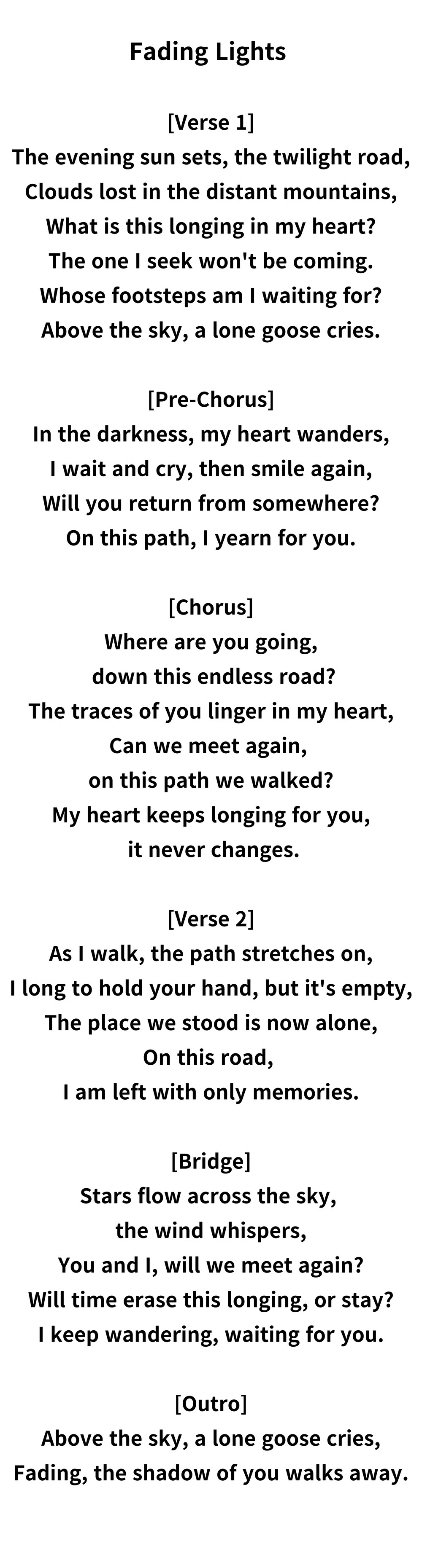 Fading Lights

[Verse 1]
The evening sun sets, the twilight road,
Clouds lost in the distant mountains,
What is this longing in my heart?
The one I seek won't be coming.
Whose footsteps am I waiting for?
Above the sky, a lone goose cries.

[Pre-Chorus]
In the darkness, my heart wanders,
I wait and cry, then smile again,
Will you return from somewhere?
On this path, I yearn for you.

[Chorus]
Where are you going,
down this endless road?
The traces of you linger in my heart,
Can we meet again,
on this path we walked?
My heart keeps longing for you,
it never changes.

[Verse 2]
As I walk, the path stretches on,
I long to hold your hand, but it's empty,
The place we stood is now alone,
On this road,
I am left with only memories.

[Bridge]
Stars flow across the sky,
the wind whispers,
You and I, will we meet again?
Will time erase this longing, or stay?
I keep wandering, waiting for you.

[Outro]
Above the sky, a lone goose cries,
Fading, the shadow of you walks away.